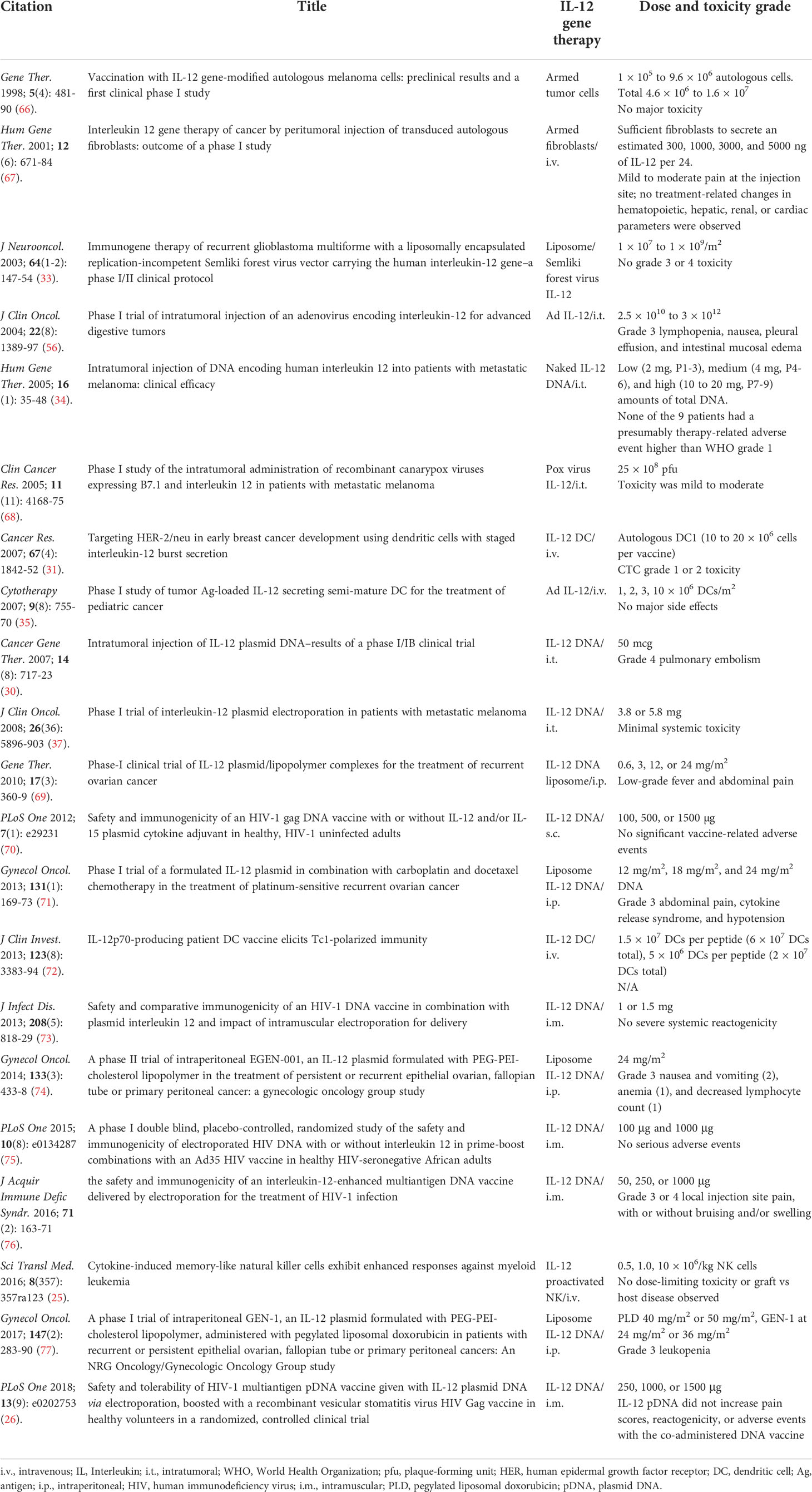 | Citation | Title | IL-12 gene therapy | Dose and toxicity grade |
|---|---|---|---|
| Gene Ther. 1998; 5(4): 481-90 (66). | Vaccination with IL-12 gene-modified autologous melanoma cells: preclinical results and a first clinical phase I study | Armed tumor cells | $1 \times 10^5$ to $9.6 \times 10^6$ autologous cells. Total $4.6 \times 10^6$ to $1.6 \times 10^7$ No major toxicity |
| Hum Gene Ther. 2001; 12 (6): 671-84 (67). | Interleukin 12 gene therapy of cancer by peritumoral injection of transduced autologous fibroblasts: outcome of a phase I study | Armed fibroblasts/ i.v. | Sufficient fibroblasts to secrete an estimated 300, 1000, 3000, and 5000 ng of IL-12 per 24. Mild to moderate pain at the injection site; no treatment-related changes in hematopoietic, hepatic, renal, or cardiac parameters were observed |
| J Neurooncol. 2003; 64(1-2): 147-54 (33). | Immunogene therapy of recurrent glioblastoma multiforme with a liposomally encapsulated replication-incompetent Semliki forest virus vector carrying the human interleukin-12 gene–a phase I/II clinical protocol | Liposome/ Semliki forest virus IL-12 | $1 \times 10^7$ to $1 \times 10^9/m^2$ No grade 3 or 4 toxicity |
| J Clin Oncol. 2004; 22(8): 1389-97 (56). | Phase I trial of intratumoral injection of an adenovirus encoding interleukin-12 for advanced digestive tumors | Ad IL-12/i.t. | $2.5 \times 10^{10}$ to $3 \times 10^{12}$ Grade 3 lymphopenia, nausea, pleural effusion, and intestinal mucosal edema |
| Hum Gene Ther. 2005; 16 (1): 35-48 (34). | Intratumoral injection of DNA encoding human interleukin 12 into patients with metastatic melanoma: clinical efficacy | Naked IL-12 DNA/i.t. | Low (2 mg, P1-3), medium (4 mg, P4-6), and high (10 to 20 mg, P7-9) amounts of total DNA. None of the 9 patients had a presumably therapy-related adverse event higher than WHO grade 1 |
| Clin Cancer Res. 2005; 11 (11): 4168-75 (68). | Phase I study of the intratumoral administration of recombinant canarypox viruses expressing B7.1 and interleukin 12 in patients with metastatic melanoma | Pox virus IL-12/i.t. | $25 \times 10^8$ pfu Toxicity was mild to moderate |
| Cancer Res. 2007; 67(4): 1842-52 (31). | Targeting HER-2/neu in early breast cancer development using dendritic cells with staged interleukin-12 burst secretion | IL-12 DC/ i.v. | Autologous DC1 (10 to $20 \times 10^6$ cells per vaccine) CTC grade 1 or 2 toxicity |
| Cytotherapy 2007; 9(8): 755-70 (35). | Phase I study of tumor Ag-loaded IL-12 secreting semi-mature DC for the treatment of pediatric cancer | Ad IL-12/i.v. | 1, 2, 3, $10 \times 10^6$ DCs/$m^2$ No major side effects |
| Cancer Gene Ther. 2007; 14 (8): 717-23 (30). | Intratumoral injection of IL-12 plasmid DNA–results of a phase I/IB clinical trial | IL-12 DNA/ i.t. | 50 mcg Grade 4 pulmonary embolism |
| J Clin Oncol. 2008; 26(36): 5896-903 (37). | Phase I trial of interleukin-12 plasmid electroporation in patients with metastatic melanoma | IL-12 DNA/ i.t. | 3.8 or 5.8 mg Minimal systemic toxicity |
| Gene Ther. 2010; 17(3): 360-9 (69). | Phase-I clinical trial of IL-12 plasmid/lipopolymer complexes for the treatment of recurrent ovarian cancer | IL-12 DNA liposome/i.p. | 0.6, 3, 12, or 24 mg/$m^2$ Low-grade fever and abdominal pain |
| PLoS One 2012; 7(1): e29231 (70). | Safety and immunogenicity of an HIV-1 gag DNA vaccine with or without IL-12 and/or IL-15 plasmid cytokine adjuvant in healthy, HIV-1 uninfected adults | IL-12 DNA/ s.c. | 100, 500, or 1500 µg No significant vaccine-related adverse events |
| Gynecol Oncol. 2013; 131(1): 169-73 (71). | Phase I trial of a formulated IL-12 plasmid in combination with carboplatin and docetaxel chemotherapy in the treatment of platinum-sensitive recurrent ovarian cancer | Liposome IL-12 DNA/ i.p. | 12 mg/$m^2$, 18 mg/$m^2$, and 24 mg/$m^2$ DNA Grade 3 abdominal pain, cytokine release syndrome, and hypotension |
| J Clin Invest. 2013; 123(8): 3383-94 (72). | IL-12p70-producing patient DC vaccine elicits Tc1-polarized immunity | IL-12 DC/ i.v. | $1.5 \times 10^7$ DCs per peptide ($6 \times 10^7$ DCs total), $5 \times 10^6$ DCs per peptide ($2 \times 10^7$ DCs total) N/A |
| J Infect Dis. 2013; 208(5): 818-29 (73). | Safety and comparative immunogenicity of an HIV-1 DNA vaccine in combination with plasmid interleukin 12 and impact of intramuscular electroporation for delivery | IL-12 DNA/ i.m. | 1 or 1.5 mg No severe systemic reactogenicity |
| Gynecol Oncol. 2014; 133(3): 433-8 (74). | A phase II trial of intraperitoneal EGEN-001, an IL-12 plasmid formulated with PEG-PEI-cholesterol lipopolymer in the treatment of persistent or recurrent epithelial ovarian, fallopian tube or primary peritoneal cancer: a gynecologic oncology group study | Liposome IL-12 DNA/ i.p. | 24 mg/$m^2$ Grade 3 nausea and vomiting (2), anemia (1), and decreased lymphocyte count (1) |
| PLoS One 2015; 10(8): e0134287 (75). | A phase I double blind, placebo-controlled, randomized study of the safety and immunogenicity of electroporated HIV DNA with or without interleukin 12 in prime-boost combinations with an Ad35 HIV vaccine in healthy HIV-seronegative African adults | IL-12 DNA/ i.m. | 100 µg and 1000 µg No serious adverse events |
| J Acquir Immune Defic Syndr. 2016; 71 (2): 163-71 (76). | the safety and immunogenicity of an interleukin-12-enhanced multiantigen DNA vaccine delivered by electroporation for the treatment of HIV-1 infection | IL-12 DNA/ i.m. | 50, 250, or 1000 µg Grade 3 or 4 local injection site pain, with or without bruising and/or swelling |
| Sci Transl Med. 2016; 8(357): 357ra123 (25). | Cytokine-induced memory-like natural killer cells exhibit enhanced responses against myeloid leukemia | IL-12 proactivated NK/i.v. | 0.5, 1.0, $10 \times 10^6$/kg NK cells No dose-limiting toxicity or graft vs host disease observed |
| Gynecol Oncol. 2017; 147(2): 283-90 (77). | A phase I trial of intraperitoneal GEN-1, an IL-12 plasmid formulated with PEG-PEI-cholesterol lipopolymer, administered with pegylated liposomal doxorubicin in patients with recurrent or persistent epithelial ovarian, fallopian tube or primary peritoneal cancers: An NRG Oncology/Gynecologic Oncology Group study | Liposome IL-12 DNA/ i.p. | PLD 40 mg/$m^2$ or 50 mg/$m^2$, GEN-1 at 24 mg/$m^2$ or 36 mg/$m^2$ Grade 3 leukopenia |
| PLoS One 2018; 13(9): e0202753 (26). | Safety and tolerability of HIV-1 multiantigen pDNA vaccine given with IL-12 plasmid DNA via electroporation, boosted with a recombinant vesicular stomatitis virus HIV Gag vaccine in healthy volunteers in a randomized, controlled clinical trial | IL-12 DNA/ i.m. | 250, 1000, or 1500 µg IL-12 pDNA did not increase pain scores, reactogenicity, or adverse events with the co-administered DNA vaccine |

i.v., intravenous; IL, Interleukin; i.t., intratumoral; WHO, World Health Organization; pfu, plaque-forming unit; HER, human epidermal growth factor receptor; DC, dendritic cell; Ag, antigen; i.p., intraperitoneal; HIV, human immunodeficiency virus; i.m., intramuscular; PLD, pegylated liposomal doxorubicin; pDNA, plasmid DNA.